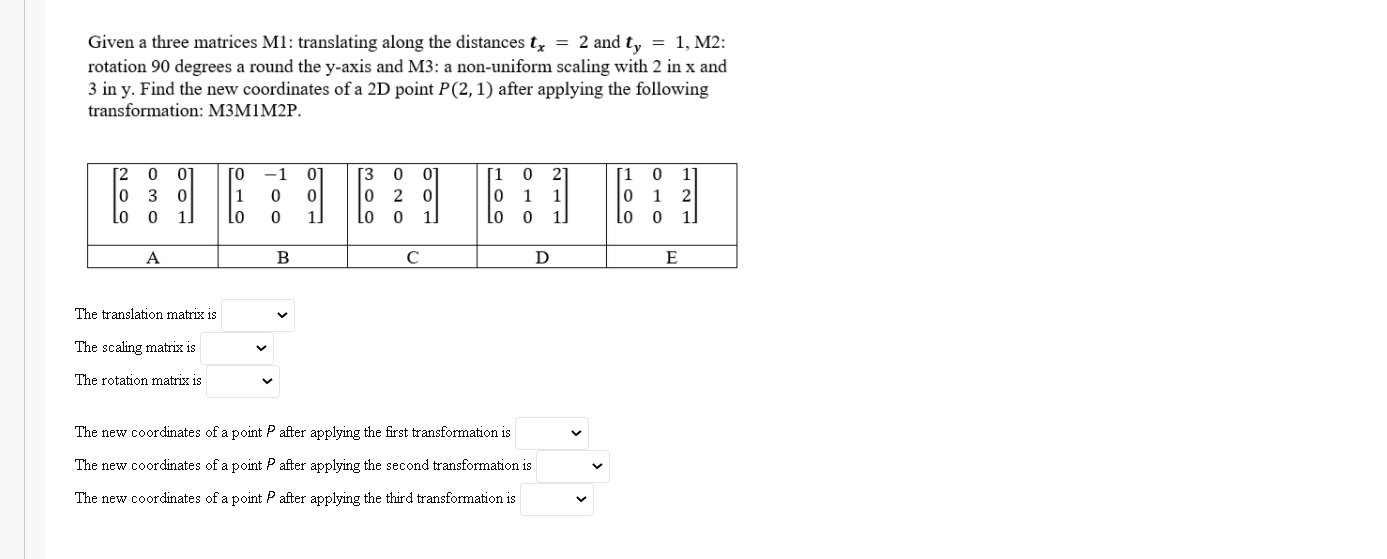 Given a three matrices M1: translating along the distances $t_x = 2$ and $t_y = 1$, M2: rotation 90 degrees a round the y-axis and M3: a non-uniform scaling with 2 in x and 3 in y. Find the new coordinates of a 2D point $P(2, 1)$ after applying the following transformation: M3M1M2P.

| $\begin{bmatrix} 2 & 0 & 0 \\ 0 & 3 & 0 \\ 0 & 0 & 1 \end{bmatrix}$ | $\begin{bmatrix} 0 & -1 & 0 \\ 1 & 0 & 0 \\ 0 & 0 & 1 \end{bmatrix}$ | $\begin{bmatrix} 3 & 0 & 0 \\ 0 & 2 & 0 \\ 0 & 0 & 1 \end{bmatrix}$ | $\begin{bmatrix} 1 & 0 & 2 \\ 0 & 1 & 1 \\ 0 & 0 & 1 \end{bmatrix}$ | $\begin{bmatrix} 1 & 0 & 1 \\ 0 & 1 & 2 \\ 0 & 0 & 1 \end{bmatrix}$ |
|---|---|---|---|---|
| A | B | C | D | E |

The translation matrix is

The scaling matrix is

The rotation matrix is

The new coordinates of a point $P$ after applying the first transformation is

The new coordinates of a point $P$ after applying the second transformation is

The new coordinates of a point $P$ after applying the third transformation is